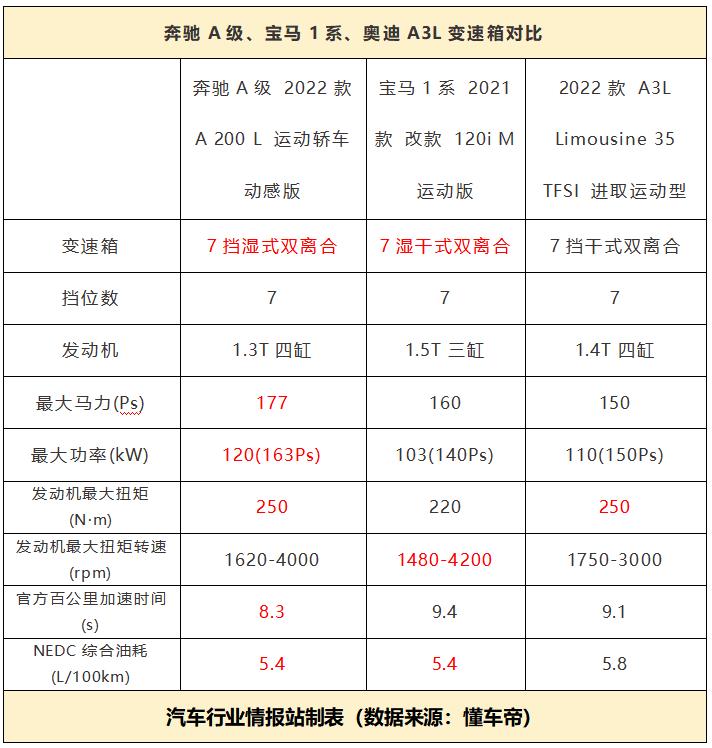 奔驰 A 级、宝马 1 系、奥迪 A3L 变速箱对比

|  | 奔驰 A 级 2022 款 A 200 L 运动轿车 动感版 | 宝马 1 系 2021 款 改款 120i M 运动版 | 2022 款 A3L Limousine 35 TFSI 进取运动型 |
|---|---|---|---|
| 变速箱 | 7 挡湿式双离合 | 7 湿干式双离合 | 7 挡干式双离合 |
| 挡位数 | 7 | 7 | 7 |
| 发动机 | 1.3T 四缸 | 1.5T 三缸 | 1.4T 四缸 |
| 最大马力(Ps) | 177 | 160 | 150 |
| 最大功率(kW) | 120(163Ps) | 103(140Ps) | 110(150Ps) |
| 发动机最大扭矩 (N·m) | 250 | 220 | 250 |
| 发动机最大扭矩转速 (rpm) | 1620-4000 | 1480-4200 | 1750-3000 |
| 官方百公里加速时间 (s) | 8.3 | 9.4 | 9.1 |
| NEDC 综合油耗 (L/100km) | 5.4 | 5.4 | 5.8 |

汽车行业情报站制表（数据来源：懂车帝）